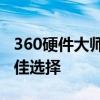 360硬件大师
佳选择